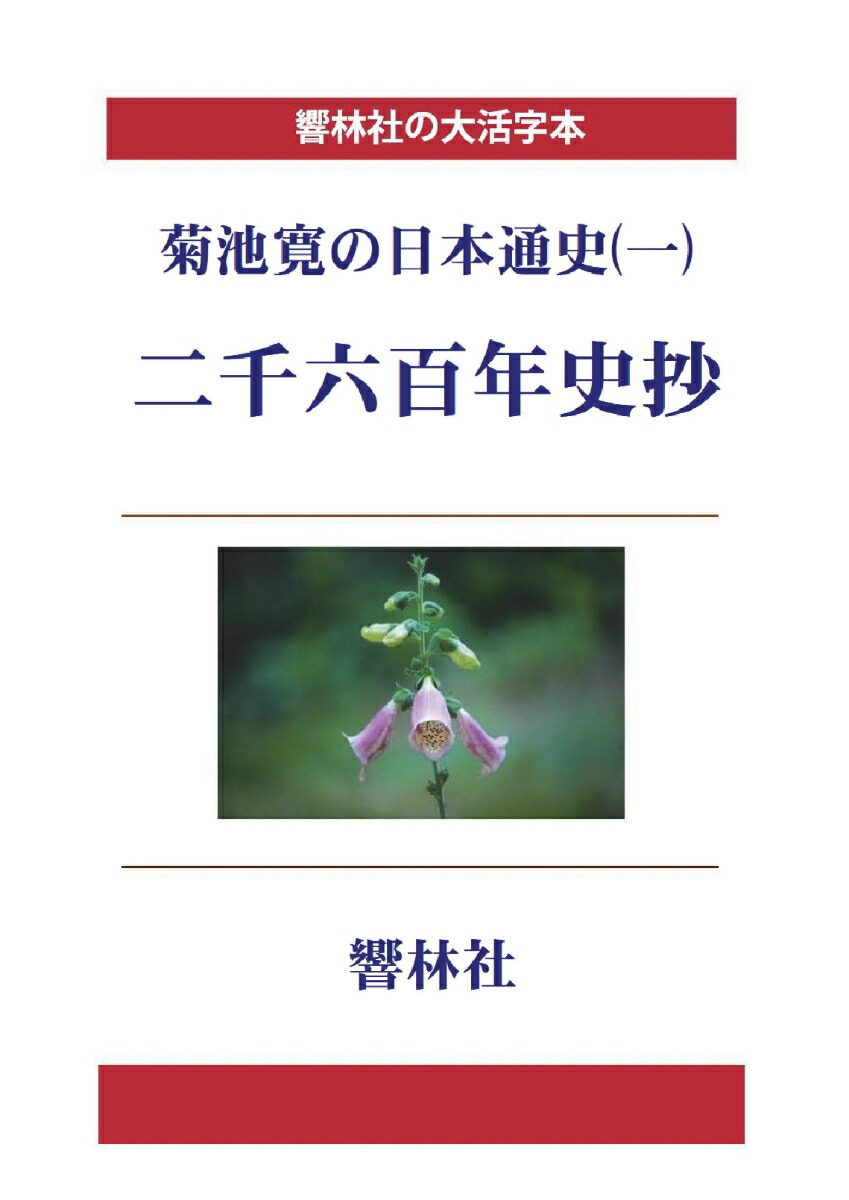 響林社の大活字本

菊池寛の日本通史(一)

二千六百年史抄

響林社